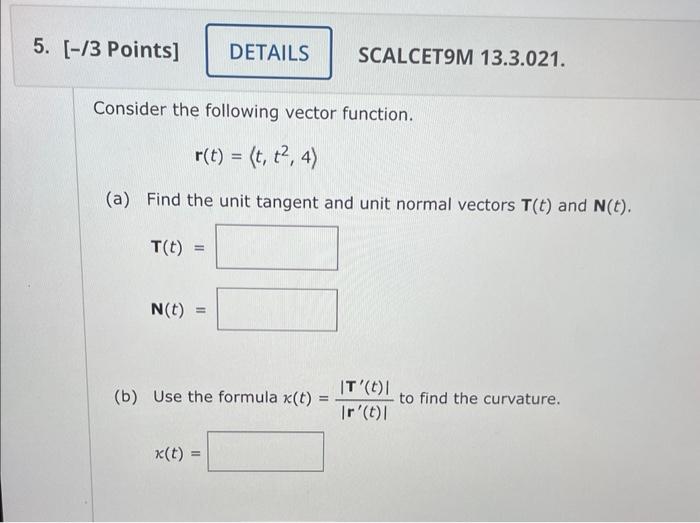 5. [–/3 Points] DETAILS SCALCET9M 13.3.021.

Consider the following vector function.

$\mathbf{r}(t) = \langle t, t^2, 4 \rangle$

(a) Find the unit tangent and unit normal vectors $\mathbf{T}(t)$ and $\mathbf{N}(t)$.

$\mathbf{T}(t) =$

$\mathbf{N}(t) =$

(b) Use the formula $\kappa(t) = \frac{|\mathbf{T}'(t)|}{|\mathbf{r}'(t)|}$ to find the curvature.

$\kappa(t) =$